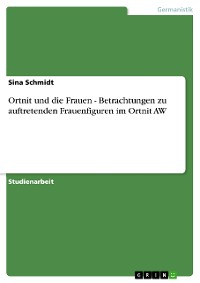 Germanistik

Sina Schmidt

Ortnit und die Frauen - Betrachtungen zu auftretenden Frauenfiguren im Ortnit AW

Studienarbeit

GRIN